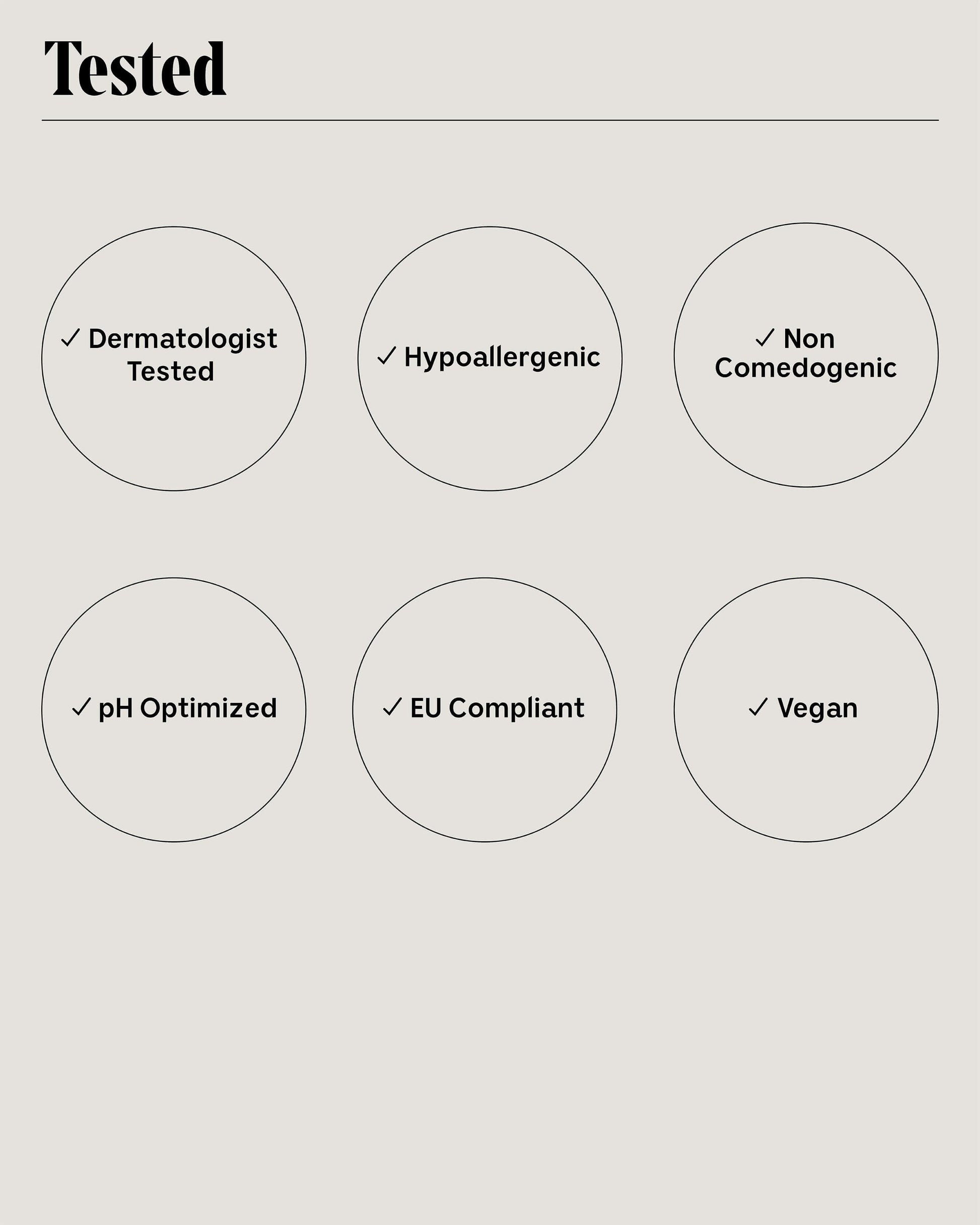 Tested

✓ Dermatologist Tested

✓ Hypoallergenic

✓ Non Comedogenic

✓ pH Optimized

✓ EU Compliant

✓ Vegan